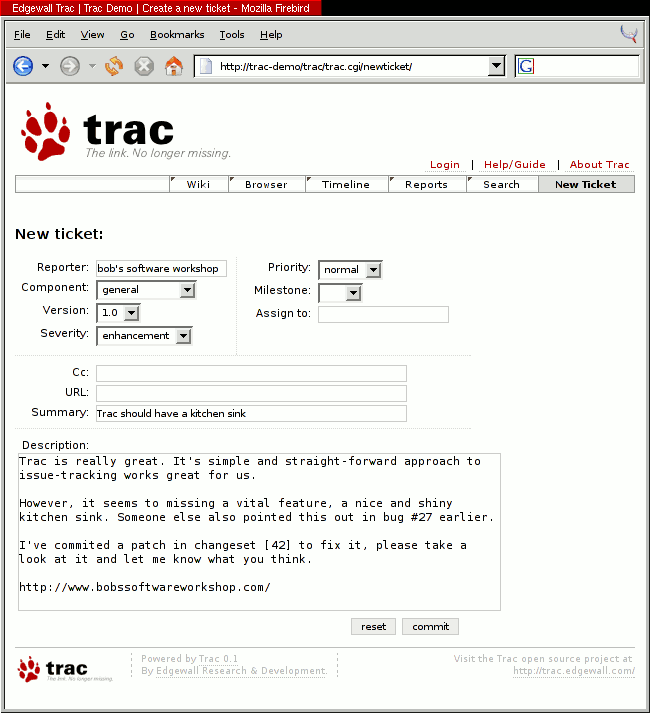 Edgewall Trac | Trac Demo | Create a new ticket - Mozilla Firebird

File Edit View Go Bookmarks Tools Help

http://trac-demo/trac/trac.cgi/newticket/

trac
The link. No longer missing.

Login | Help/Guide | About Trac

Wiki Browser Timeline Reports Search New Ticket

New ticket:

Reporter: bob's software workshop
Component: general
Version: 1.0
Severity: enhancement

Priority: normal
Milestone:
Assign to:

Cc:
URL:
Summary: Trac should have a kitchen sink

Description:
Trac is really great. It's simple and straight-forward approach to issue-tracking works great for us.

However, it seems to missing a vital feature, a nice and shiny kitchen sink. Someone else also pointed this out in bug #27 earlier.

I've commited a patch in changeset [42] to fix it, please take a look at it and let me know what you think.

http://www.bobssoftwareworkshop.com/

reset commit

trac
The link. No longer missing.

Powered by Trac 0.1
By Edgewall Research & Development.

Visit the Trac open source project at
http://trac.edgewall.com/